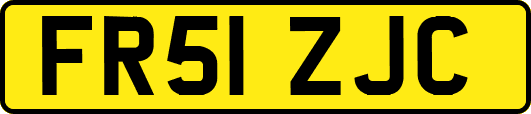 FR51 ZJC